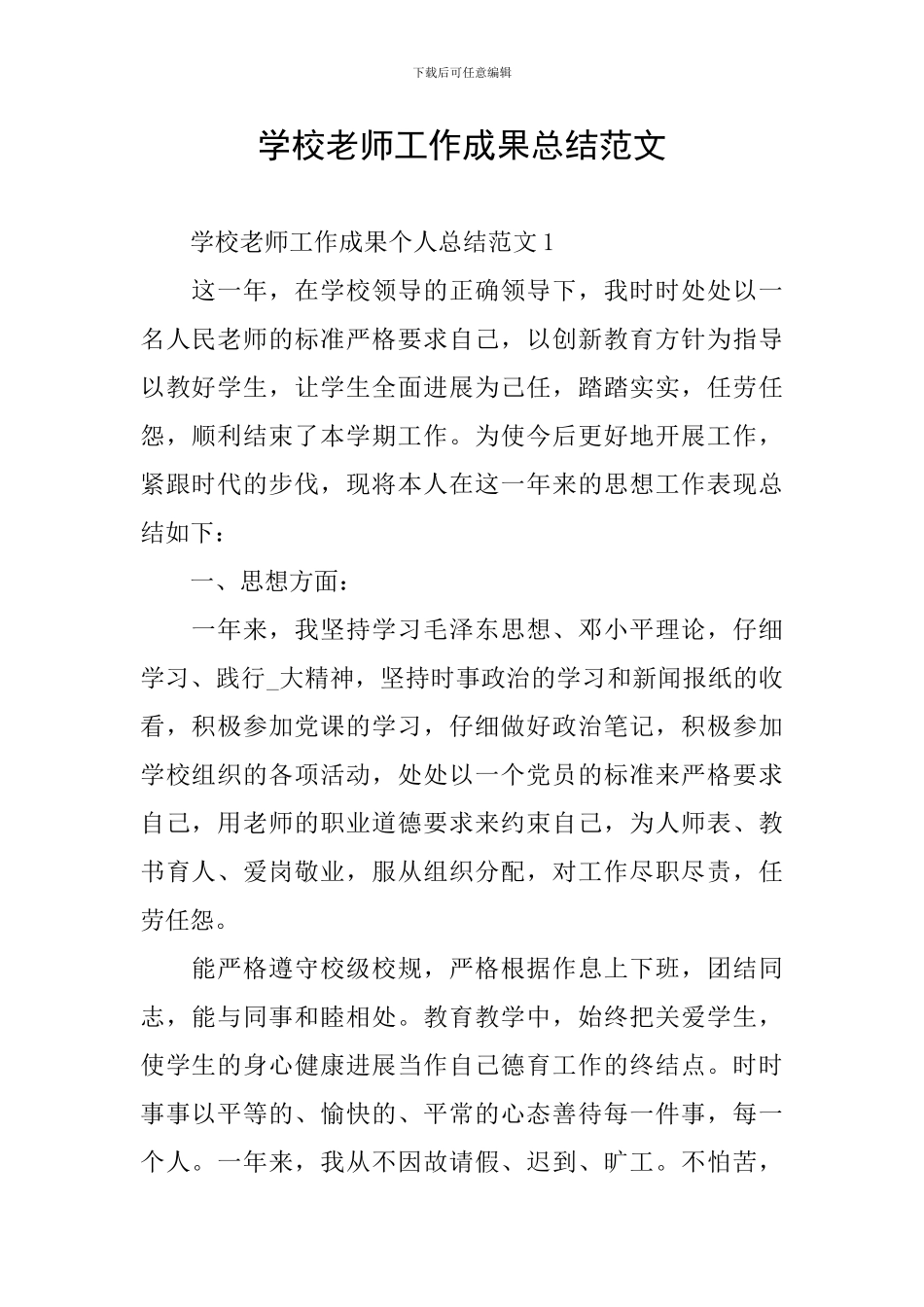 下载后可任意编辑

学校老师工作成果总结范文

学校老师工作成果个人总结范文 1

这一年，在学校领导的正确领导下，我时时处处以一名人民老师的标准严格要求自己，以创新教育方针为指导以教好学生，让学生全面进展为己任，踏踏实实，任劳任怨，顺利结束了本学期工作。为使今后更好地开展工作，紧跟时代的步伐，现将本人在这一年来的思想工作表现总结如下：

一、思想方面：

一年来，我坚持学习毛泽东思想、邓小平理论，仔细学习、践行_大精神，坚持时事政治的学习和新闻报纸的收看，积极参加党课的学习，仔细做好政治笔记，积极参加学校组织的各项活动，处处以一个党员的标准来严格要求自己，用老师的职业道德要求来约束自己，为人师表、教书育人、爱岗敬业，服从组织分配，对工作尽职尽责，任劳任怨。

能严格遵守校级校规，严格根据作息上下班，团结同志，能与同事和睦相处。教育教学中，始终把关爱学生，使学生的身心健康进展当作自己德育工作的终结点。时时事事以平等的、愉快的、平常的心态善待每一件事，每一个人。一年来，我从不因故请假、迟到、旷工。不怕苦，